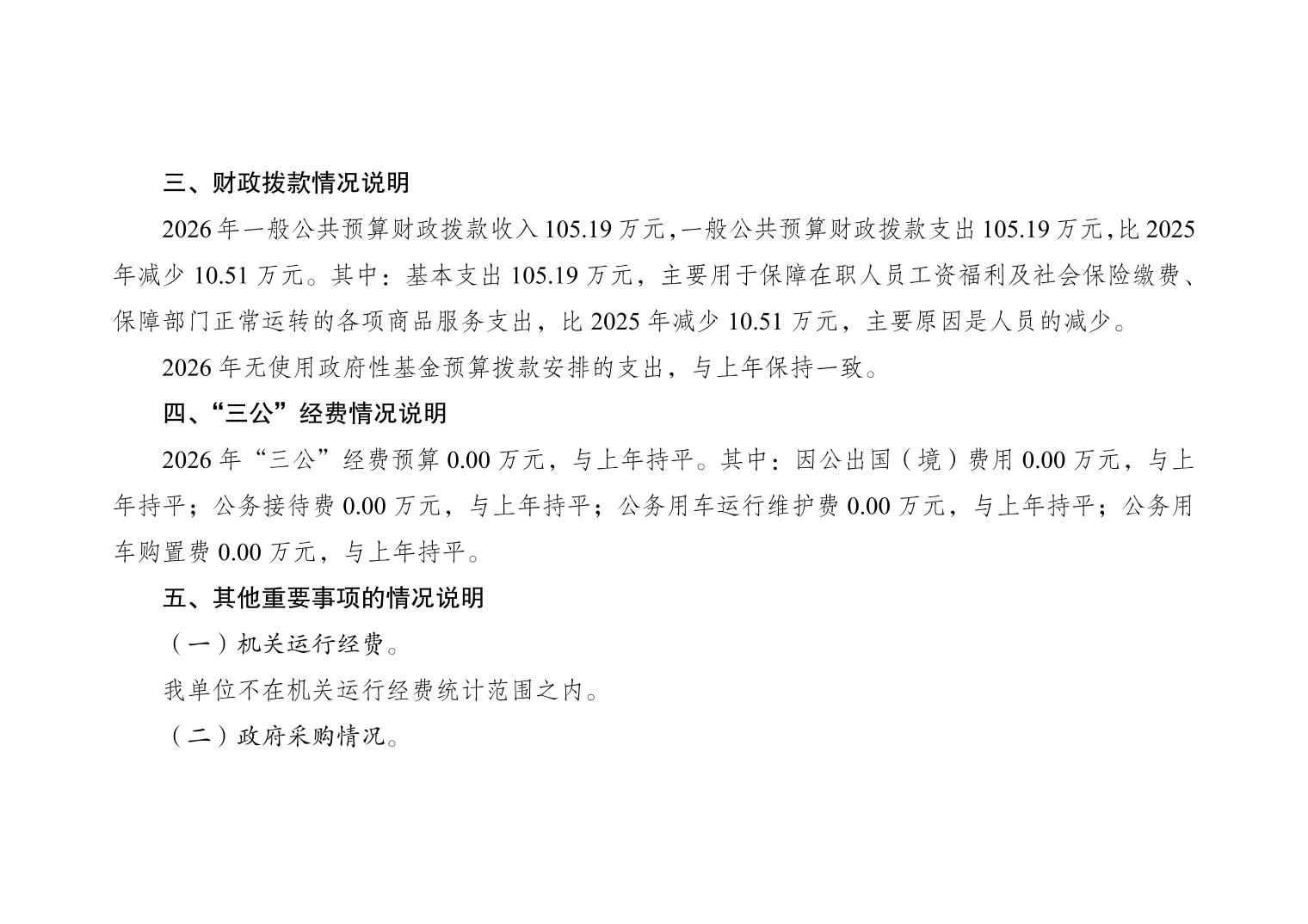 三、财政拨款情况说明

2026年一般公共预算财政拨款收入105.19万元，一般公共预算财政拨款支出105.19万元，比2025年减少10.51万元。其中：基本支出105.19万元，主要用于保障在职人员工资福利及社会保险缴费、保障部门正常运转的各项商品服务支出，比2025年减少10.51万元，主要原因是人员的减少。

2026年无使用政府性基金预算拨款安排的支出，与上年保持一致。

四、“三公”经费情况说明

2026年“三公”经费预算0.00万元，与上年持平。其中：因公出国（境）费用0.00万元，与上年持平；公务接待费0.00万元，与上年持平；公务用车运行维护费0.00万元，与上年持平；公务用车购置费0.00万元，与上年持平。

五、其他重要事项的情况说明

（一）机关运行经费。

我单位不在机关运行经费统计范围之内。

（二）政府采购情况。